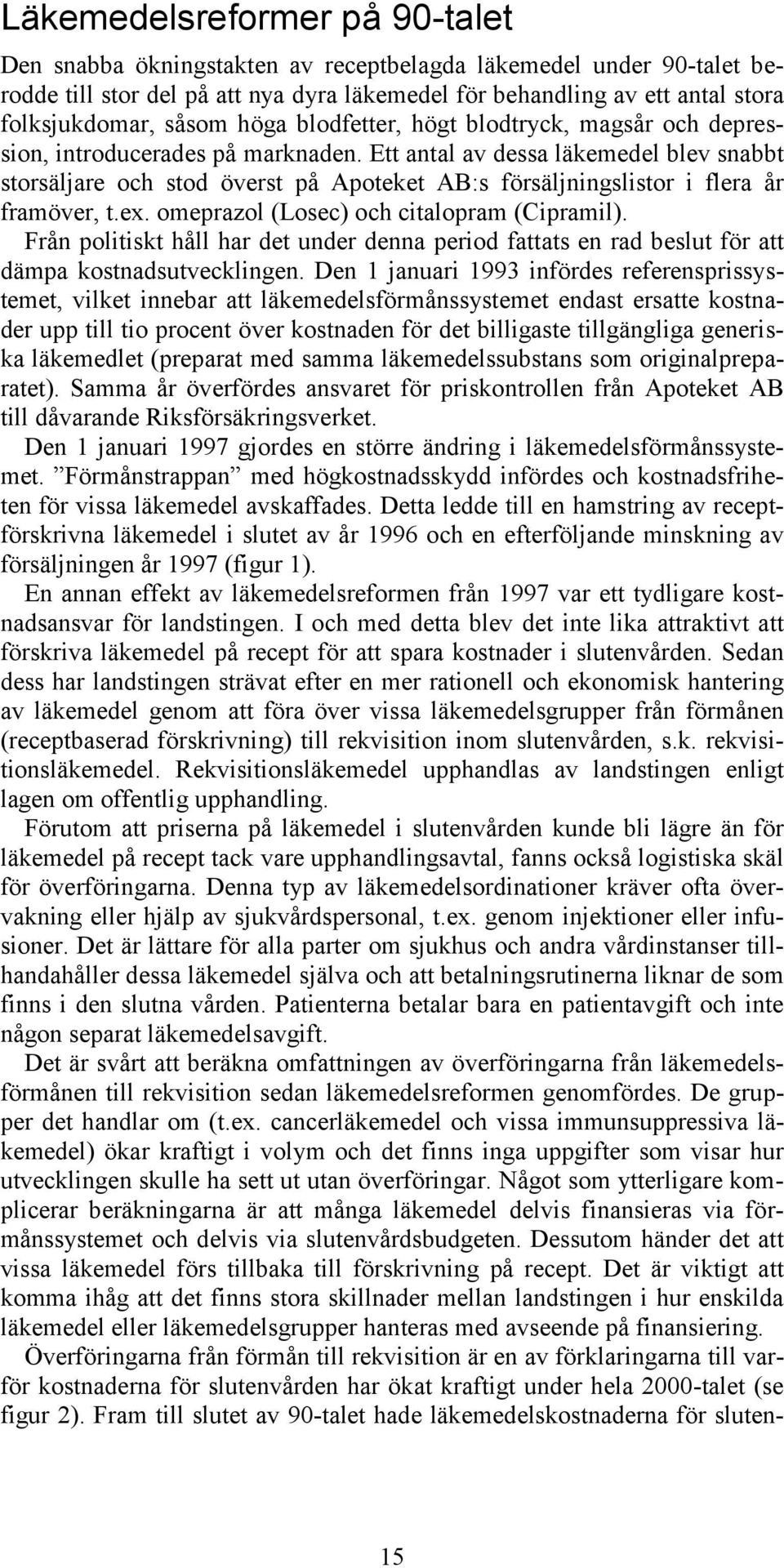 Läkemedelsreformer på 90-talet

Den snabba ökningstakten av receptbelagda läkemedel under 90-talet berodde till stor del på att nya dyra läkemedel för behandling av ett antal stora folksjukdomar, såsom höga blodfetter, högt blodtryck, magsår och depression, introducerades på marknaden. Ett antal av dessa läkemedel blev snabbt storsäljare och stod överst på Apoteket AB:s försäljningslistor i flera år framöver, t.ex. omeprazol (Losec) och citalopram (Cipramil).

Från politiskt håll har det under denna period fattats en rad beslut för att dämpa kostnadsutvecklingen. Den 1 januari 1993 infördes referensprissystemet, vilket innebar att läkemedelsförmånssystemet endast ersatte kostnader upp till tio procent över kostnaden för det billigaste tillgängliga generiska läkemedlet (preparat med samma läkemedelssubstans som originalpreparatet). Samma år överfördes ansvaret för priskontrollen från Apoteket AB till dåvarande Riksförsäkringsverket.

Den 1 januari 1997 gjordes en större ändring i läkemedelsförmånssystemet. ”Förmånstrappan” med högkostnadsskydd infördes och kostnadsfriheten för vissa läkemedel avskaffades. Detta ledde till en hamstring av receptförskrivna läkemedel i slutet av år 1996 och en efterföljande minskning av försäljningen år 1997 (figur 1).

En annan effekt av läkemedelsreformen från 1997 var ett tydligare kostnadsansvar för landstingen. I och med detta blev det inte lika attraktivt att förskriva läkemedel på recept för att spara kostnader i slutenvården. Sedan dess har landstingen strävat efter en mer rationell och ekonomisk hantering av läkemedel genom att föra över vissa läkemedelsgrupper från förmånen (receptbaserad förskrivning) till rekvisition inom slutenvården, s.k. rekvisitionsläkemedel. Rekvisitionsläkemedel upphandlas av landstingen enligt lagen om offentlig upphandling.

Förutom att priserna på läkemedel i slutenvården kunde bli lägre än för läkemedel på recept tack vare upphandlingsavtal, fanns också logistiska skäl för överföringarna. Denna typ av läkemedelsordinationer kräver ofta övervakning eller hjälp av sjukvårdspersonal, t.ex. genom injektioner eller infusioner. Det är lättare för alla parter om sjukhus och andra vårdinstanser tillhandahåller dessa läkemedel själva och att betalningsrutinerna liknar de som finns i den slutna vården. Patienterna betalar bara en patientavgift och inte någon separat läkemedelsavgift.

Det är svårt att beräkna omfattningen av överföringarna från läkemedelsförmånen till rekvisition sedan läkemedelsreformen genomfördes. De grupper det handlar om (t.ex. cancerläkemedel och vissa immunsuppressiva läkemedel) ökar kraftigt i volym och det finns inga uppgifter som visar hur utvecklingen skulle ha sett ut utan överföringar. Något som ytterligare komplicerar beräkningarna är att många läkemedel delvis finansieras via förmånssystemet och delvis via slutenvårdsbudgeten. Dessutom händer det att vissa läkemedel förs tillbaka till förskrivning på recept. Det är viktigt att komma ihåg att det finns stora skillnader mellan landstingen i hur enskilda läkemedel eller läkemedelsgrupper hanteras med avseende på finansiering.

Överföringarna från förmån till rekvisition är en av förklaringarna till varför kostnaderna för slutenvården har ökat kraftigt under hela 2000-talet (se figur 2). Fram till slutet av 90-talet hade läkemedelskostnaderna för sluten-

15